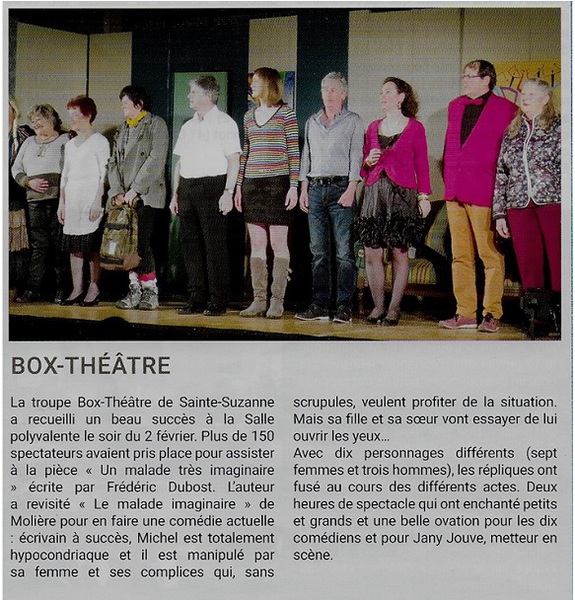 BOX-THÉÂTRE

La troupe Box-Théâtre de Sainte-Suzanne a recueilli un beau succès à la Salle polyvalente le soir du 2 février. Plus de 150 spectateurs avaient pris place pour assister à la pièce « Un malade très imaginaire » écrite par Frédéric Dubost. L'auteur a revisité « Le malade imaginaire » de Molière pour en faire une comédie actuelle : écrivain à succès, Michel est totalement hypocondriaque et il est manipulé par sa femme et ses complices qui, sans scrupules, veulent profiter de la situation. Mais sa fille et sa sœur vont essayer de lui ouvrir les yeux...

Avec dix personnages différents (sept femmes et trois hommes), les répliques ont fusé au cours des différents actes. Deux heures de spectacle qui ont enchanté petits et grands et une belle ovation pour les dix comédiens et pour Jany Jouve, metteur en scène.